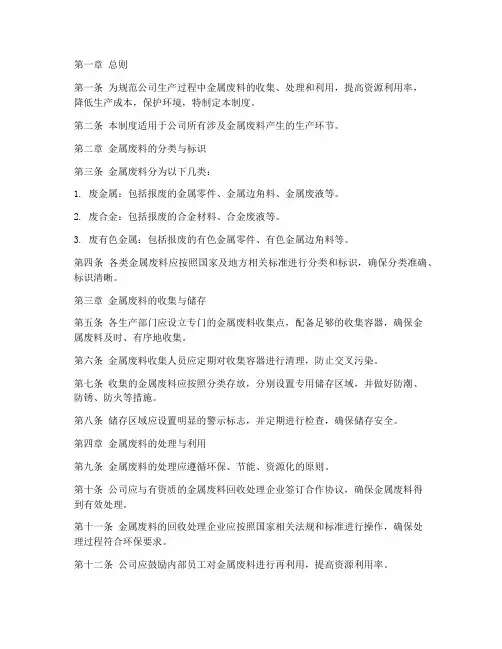 第一章 总则

第一条 为规范公司生产过程中金属废料的收集、处理和利用，提高资源利用率，降低生产成本，保护环境，特制定本制度。

第二条 本制度适用于公司所有涉及金属废料产生的生产环节。

第二章 金属废料的分类与标识

第三条 金属废料分为以下几类：

1. 废金属：包括报废的金属零件、金属边角料、金属废液等。

2. 废合金：包括报废的合金材料、合金废液等。

3. 废有色金属：包括报废的有色金属零件、有色金属边角料等。

第四条 各类金属废料应按照国家及地方相关标准进行分类和标识，确保分类准确、标识清晰。

第三章 金属废料的收集与储存

第五条 各生产部门应设立专门的金属废料收集点，配备足够的收集容器，确保金属废料及时、有序地收集。

第六条 金属废料收集人员应定期对收集容器进行清理，防止交叉污染。

第七条 收集的金属废料应按照分类存放，分别设置专用储存区域，并做好防潮、防锈、防火等措施。

第八条 储存区域应设置明显的警示标志，并定期进行检查，确保储存安全。

第四章 金属废料的处理与利用

第九条 金属废料的处理应遵循环保、节能、资源化的原则。

第十条 公司应与有资质的金属废料回收处理企业签订合作协议，确保金属废料得到有效处理。

第十一条 金属废料的回收处理企业应按照国家相关法规和标准进行操作，确保处理过程符合环保要求。

第十二条 公司应鼓励内部员工对金属废料进行再利用，提高资源利用率。